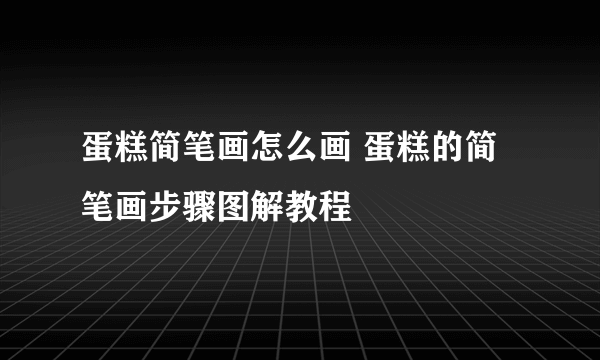 蛋糕简笔画怎么画 蛋糕的简笔画步骤图解教程